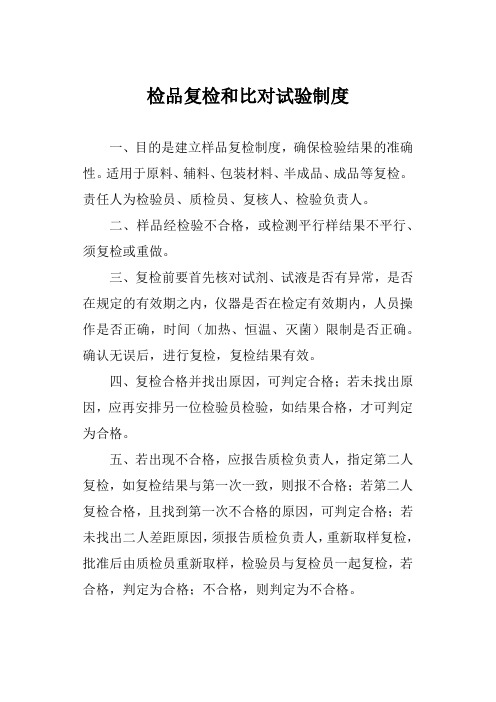 检品复检和比对试验制度

一、目的是建立样品复检制度，确保检验结果的准确性。适用于原料、辅料、包装材料、半成品、成品等复检。责任人为检验员、质检员、复核人、检验负责人。

二、样品经检验不合格，或检测平行样结果不平行、须复检或重做。

三、复检前要首先核对试剂、试液是否有异常，是否在规定的有效期之内，仪器是否在检定有效期内，人员操作是否正确，时间（加热、恒温、灭菌）限制是否正确。确认无误后，进行复检，复检结果有效。

四、复检合格并找出原因，可判定合格；若未找出原因，应再安排另一位检验员检验，如结果合格，才可判定为合格。

五、若出现不合格，应报告质检负责人，指定第二人复检，如复检结果与第一次一致，则报不合格；若第二人复检合格，且找到第一次不合格的原因，可判定合格；若未找出二人差距原因，须报告质检负责人，重新取样复检，批准后由质检员重新取样，检验员与复检员一起复检，若合格，判定为合格；不合格，则判定为不合格。